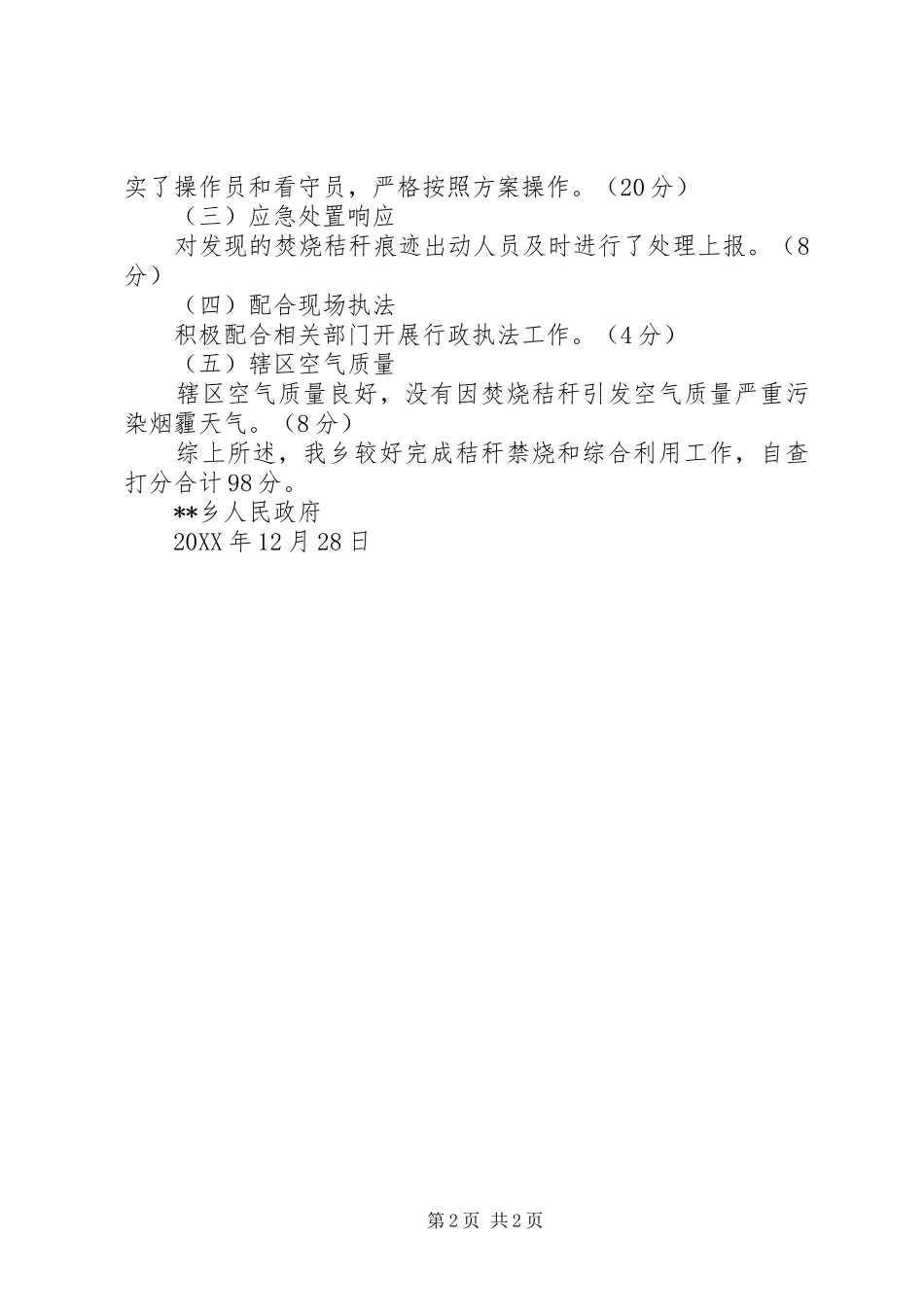 实了操作员和看守员，严格按照方案操作。（20分）

（三）应急处置响应

对发现的焚烧秸秆痕迹出动人员及时进行了处理上报。（8分）

（四）配合现场执法

积极配合相关部门开展行政执法工作。（4分）

（五）辖区空气质量

辖区空气质量良好，没有因焚烧秸秆引发空气质量严重污染烟霾天气。（8分）

综上所述，我乡较好完成秸秆禁烧和综合利用工作，自查打分合计98分。

**乡人民政府

20XX年12月28日

第2页 共2页